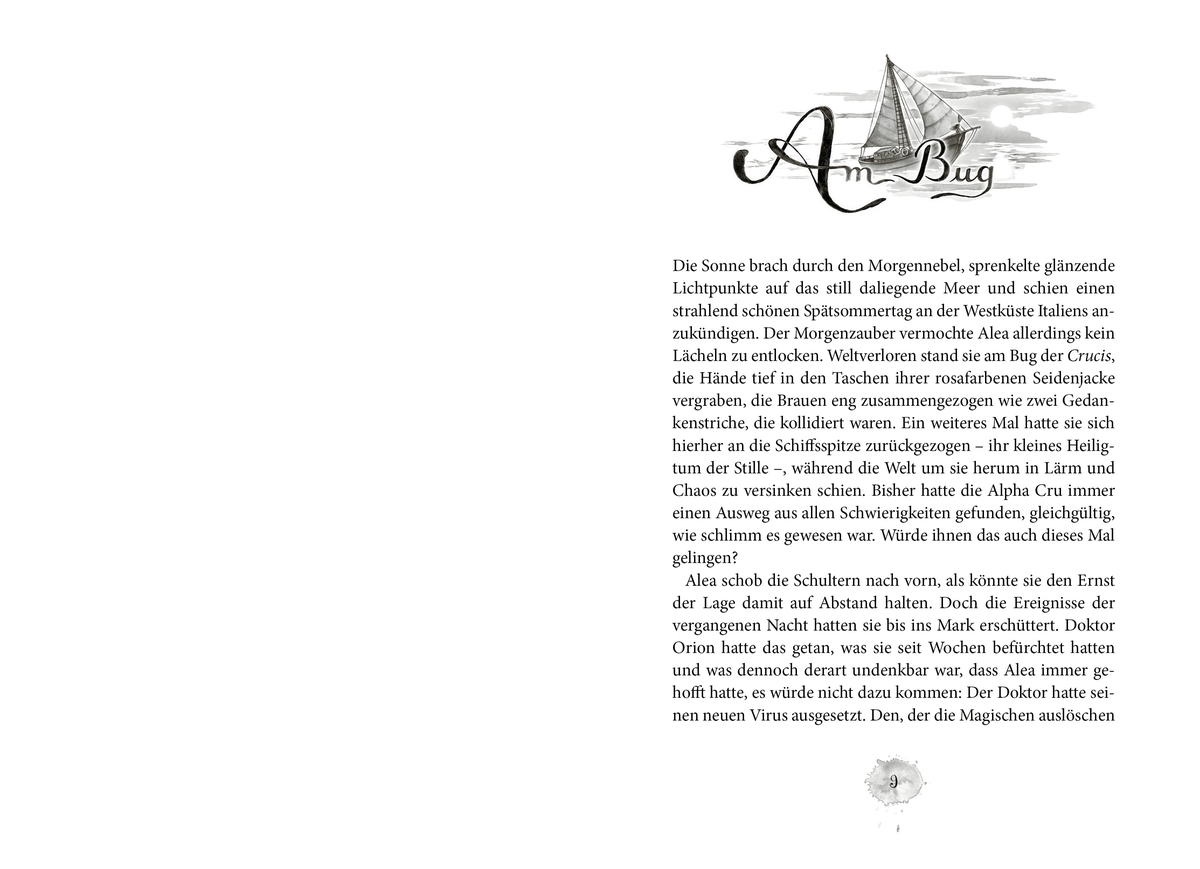 Am Bug

Die Sonne brach durch den Morgennebel, sprenkelte glänzende Lichtpunkte auf das still daliegende Meer und schien einen strahlend schönen Spätsommertag an der Westküste Italiens anzukündigen. Der Morgenzauber vermochte Alea allerdings kein Lächeln zu entlocken. Weltverloren stand sie am Bug der Crucis, die Hände tief in den Taschen ihrer rosafarbenen Seidenjacke vergraben, die Brauen eng zusammengezogen wie zwei Gedankenstriche, die kollidiert waren. Ein weiteres Mal hatte sie sich hierher an die Schiffsspitze zurückgezogen – ihr kleines Heiligtum der Stille –, während die Welt um sie herum in Lärm und Chaos zu versinken schien. Bisher hatte die Alpha Cru immer einen Ausweg aus allen Schwierigkeiten gefunden, gleichgültig, wie schlimm es gewesen war. Würde ihnen das auch dieses Mal gelingen?

Alea schob die Schultern nach vorn, als könnte sie den Ernst der Lage damit auf Abstand halten. Doch die Ereignisse der vergangenen Nacht hatten sie bis ins Mark erschüttert. Doktor Orion hatte das getan, was sie seit Wochen befürchtet hatten und was dennoch derart undenkbar war, dass Alea immer gehofft hatte, es würde nicht dazu kommen: Der Doktor hatte seinen neuen Virus ausgesetzt. Den, der die Magischen auslöschen

9